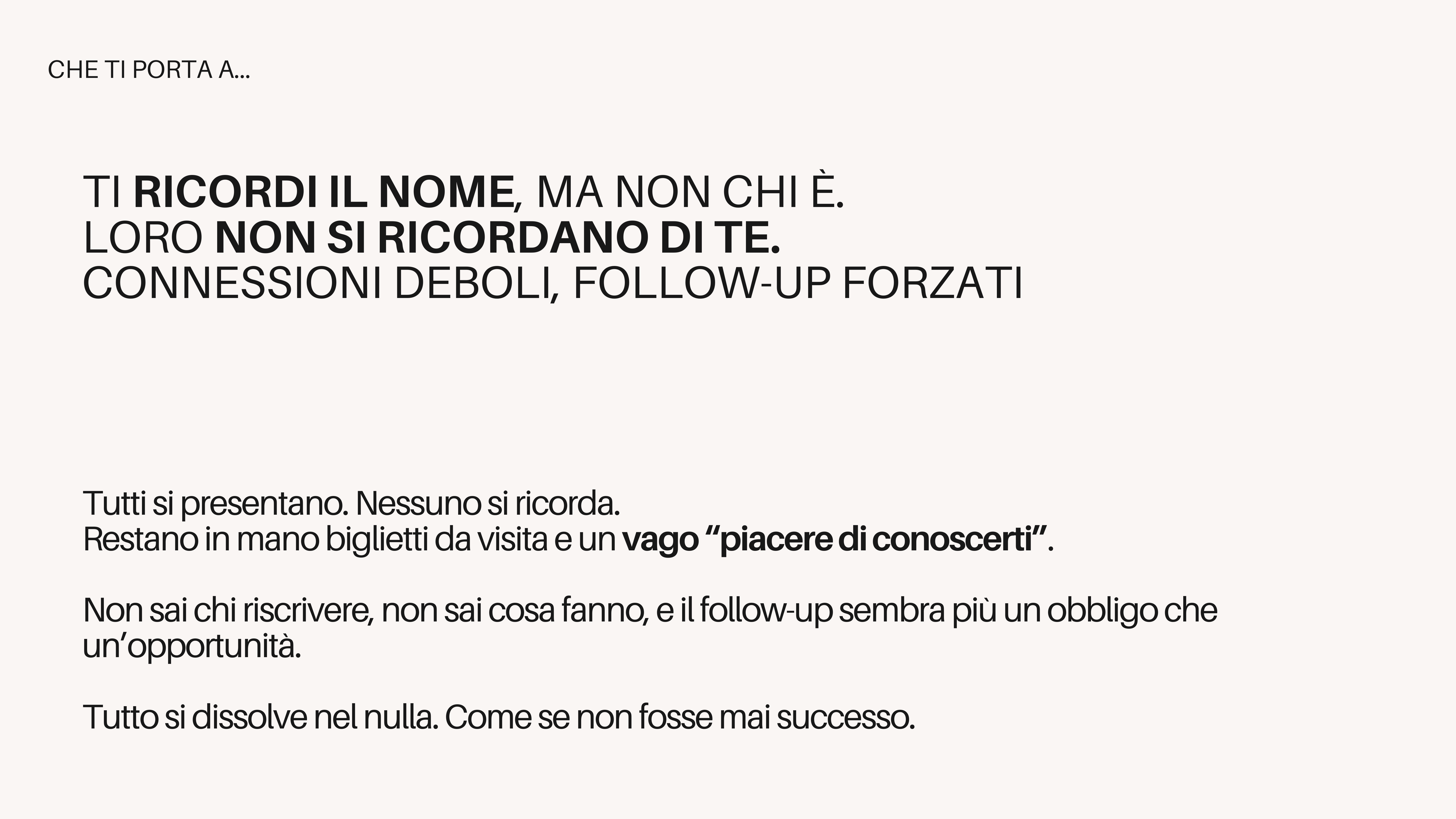 CHE TI PORTA A...

TI RICORDI IL NOME, MA NON CHI È.
LORO NON SI RICORDANO DI TE.
CONNESSIONI DEBOLI, FOLLOW-UP FORZATI

Tutti si presentano. Nessuno si ricorda.
Restano in mano biglietti da visita e un vago “piacere di conoscerti”.

Non sai chi riscrivere, non sai cosa fanno, e il follow-up sembra più un obbligo che un’opportunità.

Tutto si dissolve nel nulla. Come se non fosse mai successo.